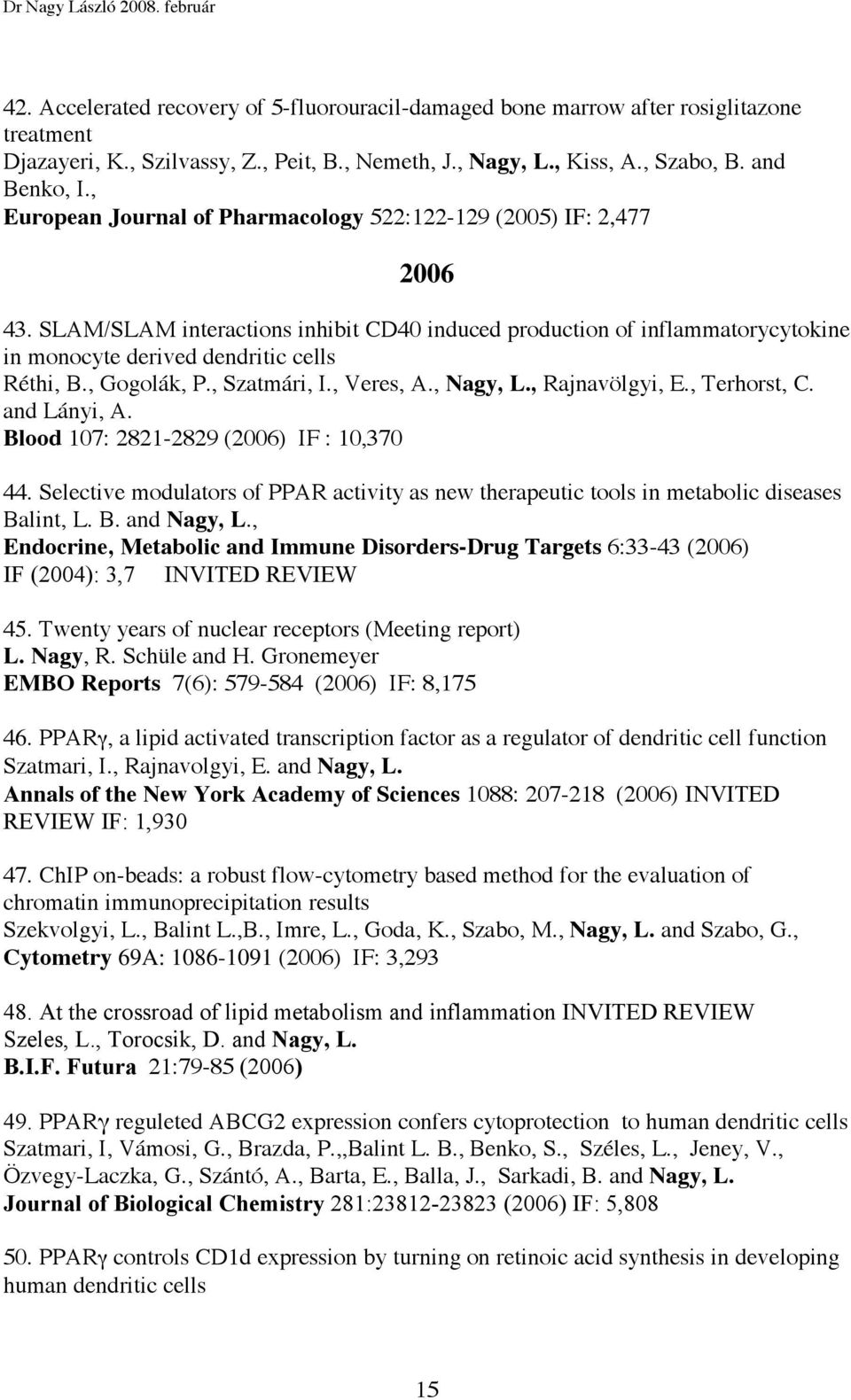 Dr Nagy László 2008. február

42. Accelerated recovery of 5-fluorouracil-damaged bone marrow after rosiglitazone treatment
Djazayeri, K., Szilvassy, Z., Peit, B., Nemeth, J., Nagy, L., Kiss, A., Szabo, B. and Benko, I.,
European Journal of Pharmacology 522:122-129 (2005) IF: 2,477

2006

43. SLAM/SLAM interactions inhibit CD40 induced production of inflammatorycytokine in monocyte derived dendritic cells
Réthi, B., Gogolák, P., Szatmári, I., Veres, A., Nagy, L., Rajnavölgyi, E., Terhorst, C. and Lányi, A.
Blood 107: 2821-2829 (2006) IF : 10,370

44. Selective modulators of PPAR activity as new therapeutic tools in metabolic diseases
Balint, L. B. and Nagy, L.,
Endocrine, Metabolic and Immune Disorders-Drug Targets 6:33-43 (2006)
IF (2004): 3,7 INVITED REVIEW

45. Twenty years of nuclear receptors (Meeting report)
L. Nagy, R. Schüle and H. Gronemeyer
EMBO Reports 7(6): 579-584 (2006) IF: 8,175

46. PPARγ, a lipid activated transcription factor as a regulator of dendritic cell function
Szatmari, I., Rajnavolgyi, E. and Nagy, L.
Annals of the New York Academy of Sciences 1088: 207-218 (2006) INVITED REVIEW IF: 1,930

47. ChIP on-beads: a robust flow-cytometry based method for the evaluation of chromatin immunoprecipitation results
Szekvolgyi, L., Balint L.,B., Imre, L., Goda, K., Szabo, M., Nagy, L. and Szabo, G.,
Cytometry 69A: 1086-1091 (2006) IF: 3,293

48. At the crossroad of lipid metabolism and inflammation INVITED REVIEW
Szeles, L., Torocsik, D. and Nagy, L.
B.I.F. Futura 21:79-85 (2006)

49. PPARγ reguleted ABCG2 expression confers cytoprotection to human dendritic cells
Szatmari, I, Vámosi, G., Brazda, P.,,Balint L. B., Benko, S., Széles, L., Jeney, V., Özvegy-Laczka, G., Szántó, A., Barta, E., Balla, J., Sarkadi, B. and Nagy, L.
Journal of Biological Chemistry 281:23812-23823 (2006) IF: 5,808

50. PPARγ controls CD1d expression by turning on retinoic acid synthesis in developing human dendritic cells

15